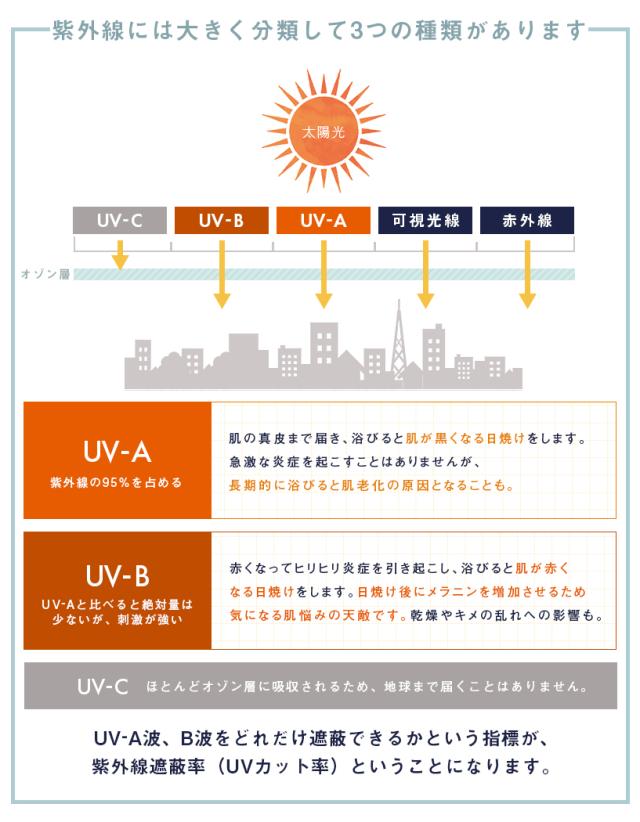 紫外線には大きく分類して3つの種類があります

太陽光

UV-C UV-B UV-A 可視光線 赤外線

オゾン層

UV-A
紫外線の95%を占める

肌の真皮まで届き、浴びると肌が黒くなる日焼けをします。急激な炎症を起こすことはありませんが、長期的に浴びると肌老化の原因となることも。

UV-B
UV-Aと比べると絶対量は少ないが、刺激が強い

赤くなってヒリヒリ炎症を引き起こし、浴びると肌が赤くなる日焼けをします。日焼け後にメラニンを増加させるため気になる肌悩みの天敵です。乾燥やキメの乱れへの影響も。

UV-C ほとんどオゾン層に吸収されるため、地球まで届くことはありません。

UV-A波、B波をどれだけ遮蔽できるかという指標が、紫外線遮蔽率（UVカット率）ということになります。